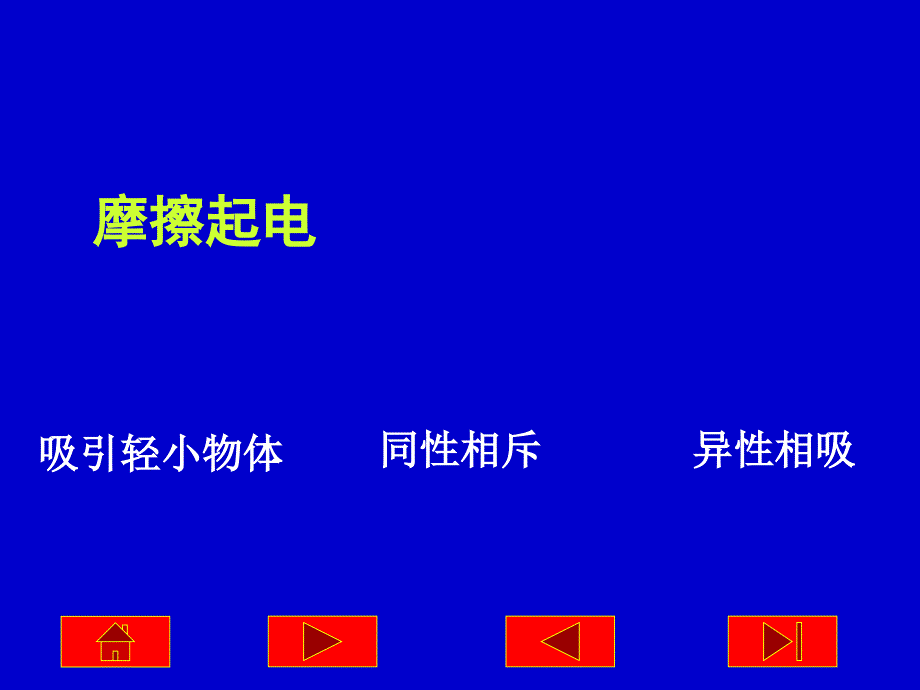 摩擦起电

吸引轻小物体

同性相斥

异性相吸